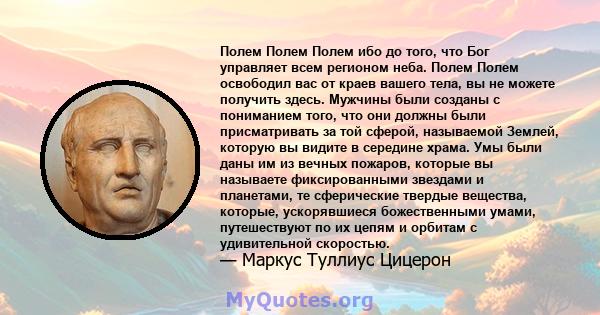 Полем Полем Полем ибо до того, что Бог управляет всем регионом неба. Полем Полем освободил вас от краев вашего тела, вы не можете получить здесь. Мужчины были созданы с пониманием того, что они должны были присматривать за той сферой, называемой Землей, которую вы видите в середине храма. Умы были даны им из вечных пожаров, которые вы называете фиксированными звездами и планетами, те сферические твердые вещества, которые, ускорявшиеся божественными умами, путешествуют по их цепям и орбитам с удивительной скоростью.
— Маркус Туллиус Цицерон

MyQuotes.org